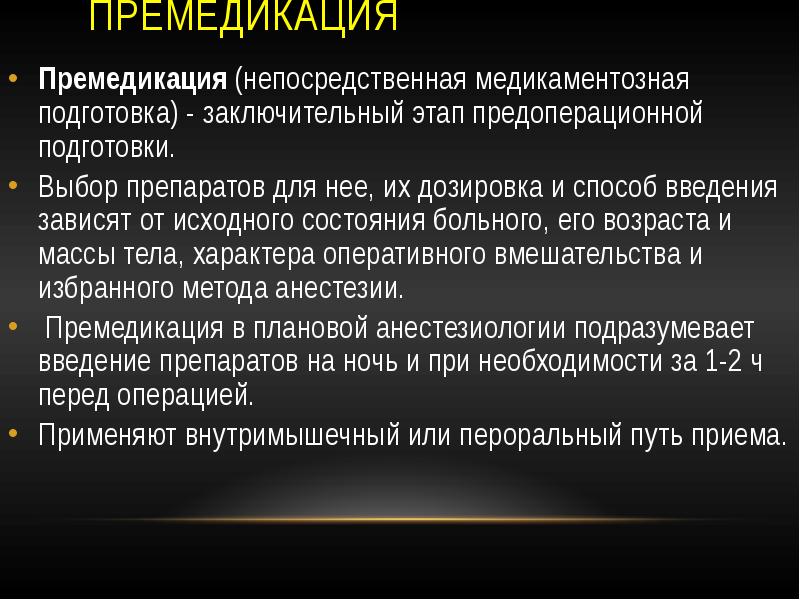 ПРЕМЕДИКАЦИЯ

• Премедикация (непосредственная медикаментозная подготовка) - заключительный этап предоперационной подготовки.

• Выбор препаратов для нее, их дозировка и способ введения зависят от исходного состояния больного, его возраста и массы тела, характера оперативного вмешательства и избранного метода анестезии.

• Премедикация в плановой анестезиологии подразумевает введение препаратов на ночь и при необходимости за 1-2 ч перед операцией.

• Применяют внутримышечный или пероральный путь приема.